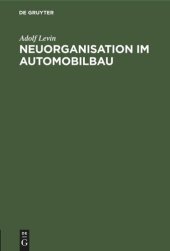 DE GRUYTER

Adolf Levin

NEUORGANISATION IM AUTOMOBILBAU

DE
G